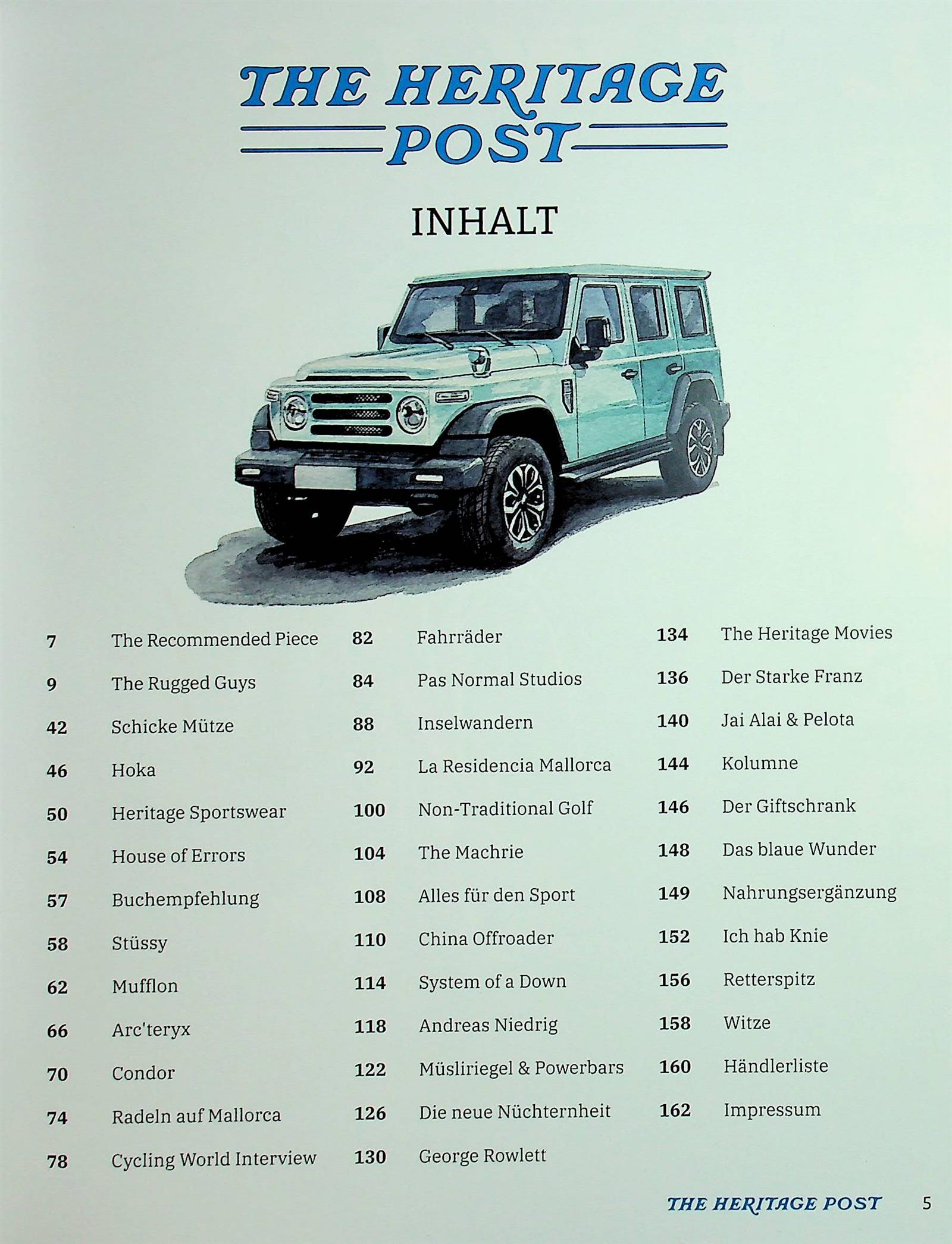 THE HERITAGE POST

INHALT

7 The Recommended Piece
9 The Rugged Guys
42 Schicke Mütze
46 Hoka
50 Heritage Sportswear
54 House of Errors
57 Buchempfehlung
58 Stüssy
62 Mufflon
66 Arc'teryx
70 Condor
74 Radeln auf Mallorca
78 Cycling World Interview

82 Fahrräder
84 Pas Normal Studios
88 Inselwandern
92 La Residencia Mallorca
100 Non-Traditional Golf
104 The Machrie
108 Alles für den Sport
110 China Offroader
114 System of a Down
118 Andreas Niedrig
122 Müsliriegel & Powerbars
126 Die neue Nüchternheit
130 George Rowlett

134 The Heritage Movies
136 Der Starke Franz
140 Jai Alai & Pelota
144 Kolumne
146 Der Giftschrank
148 Das blaue Wunder
149 Nahrungsergänzung
152 Ich hab Knie
156 Retterspitz
158 Witze
160 Händlerliste
162 Impressum

THE HERITAGE POST 5